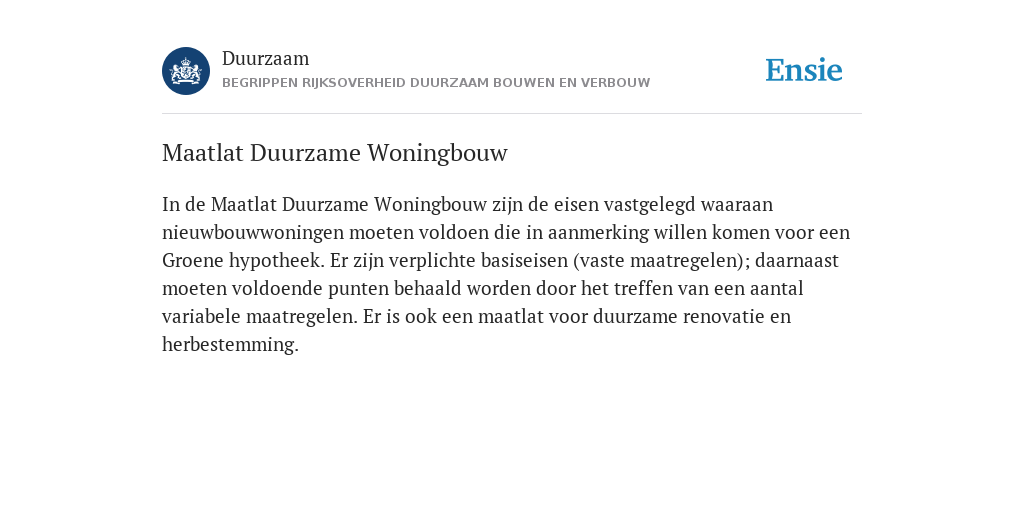 Duurzaam
BEGRIPPEN RIJKSOVERHEID DUURZAAM BOUWEN EN VERBOUW

Ensie

Maatlat Duurzame Woningbouw

In de Maatlat Duurzame Woningbouw zijn de eisen vastgelegd waaraan nieuwbouwwoningen moeten voldoen die in aanmerking willen komen voor een Groene hypotheek. Er zijn verplichte basiseisen (vaste maatregelen); daarnaast moeten voldoende punten behaald worden door het treffen van een aantal variabele maatregelen. Er is ook een maatlat voor duurzame renovatie en herbestemming.